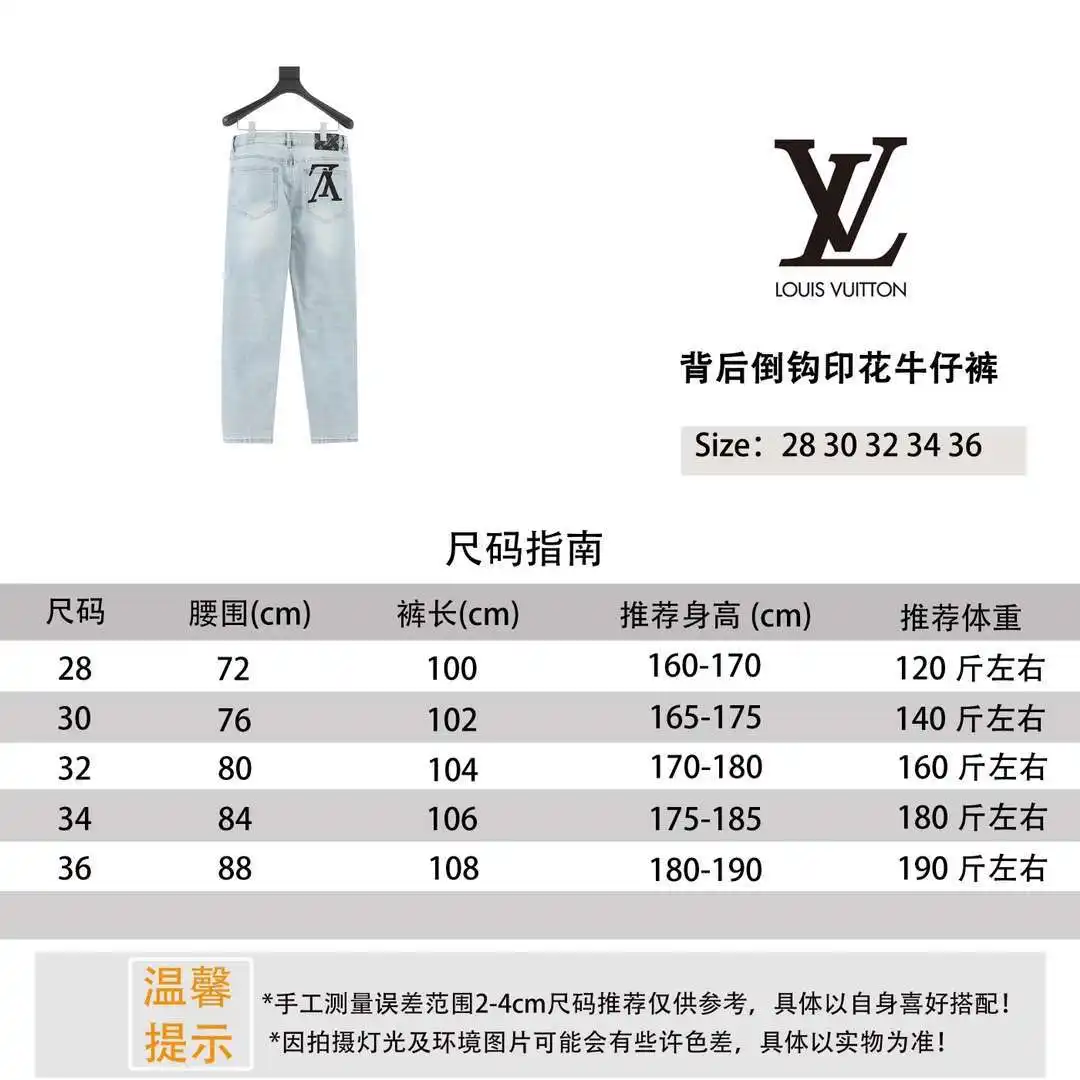 LV
LOUIS VUITTON

背后倒钩印花牛仔裤

Size：28 30 32 34 36

尺码指南

| 尺码 | 腰围(cm) | 裤长(cm) | 推荐身高 (cm) | 推荐体重 |
|---|---|---|---|---|
| 28 | 72 | 100 | 160-170 | 120 斤左右 |
| 30 | 76 | 102 | 165-175 | 140 斤左右 |
| 32 | 80 | 104 | 170-180 | 160 斤左右 |
| 34 | 84 | 106 | 175-185 | 180 斤左右 |
| 36 | 88 | 108 | 180-190 | 190 斤左右 |

温馨提示

*手工测量误差范围2-4cm尺码推荐仅供参考，具体以自身喜好搭配！
*因拍摄灯光及环境图片可能会有些许色差，具体以实物为准！